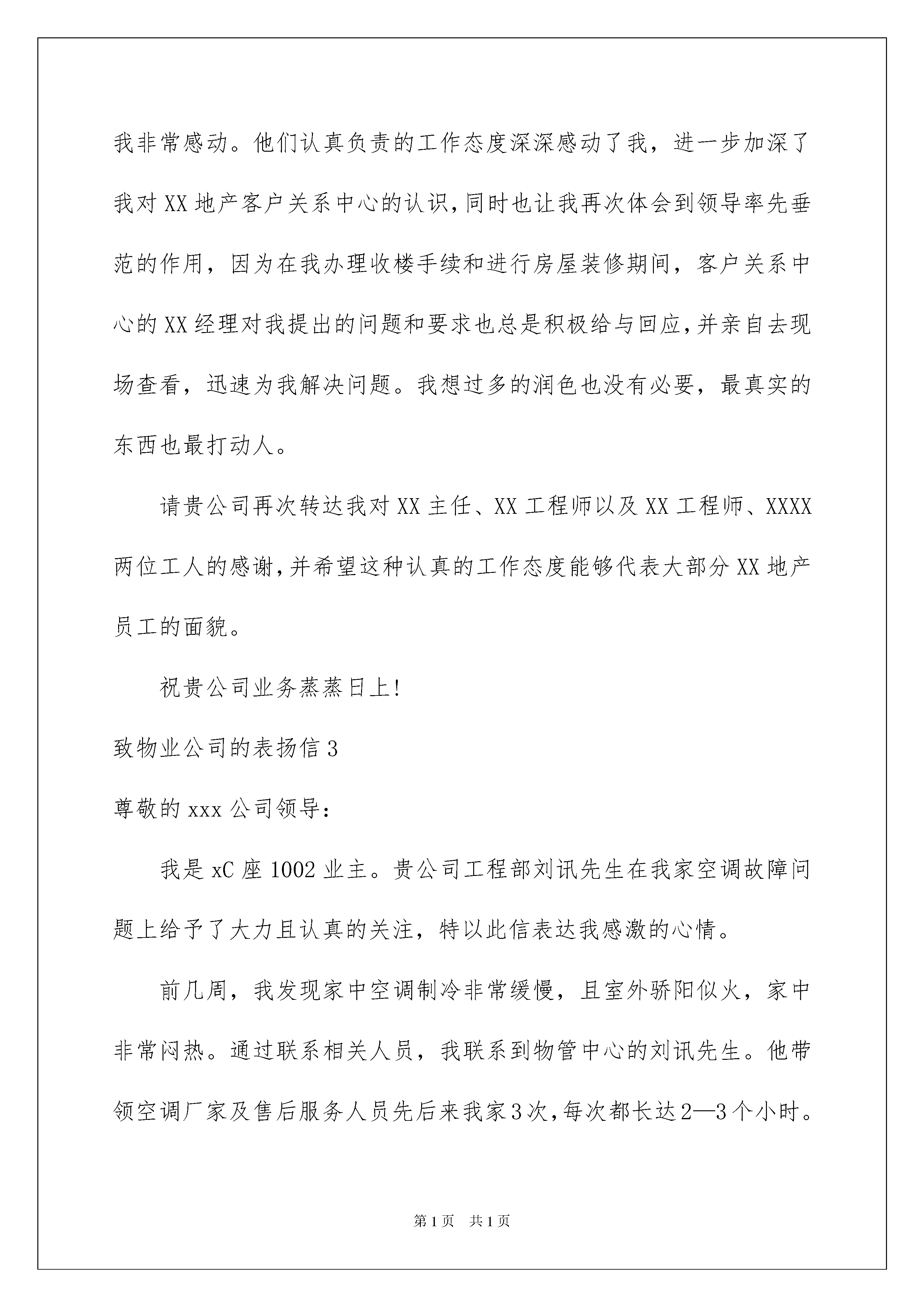 我非常感动。他们认真负责的工作态度深深感动了我，进一步加深了我对XX地产客户关系中心的认识，同时也让我再次体会到领导率先垂范的作用，因为在我办理收楼手续和进行房屋装修期间，客户关系中心的XX经理对我提出的问题和要求也总是积极给与回应，并亲自去现场查看，迅速为我解决问题。我想过多的润色也没有必要，最真实的东西也最打动人。

请贵公司再次转达我对XX主任、XX工程师以及XX工程师、XXXX两位工人的感谢，并希望这种认真的工作态度能够代表大部分XX地产员工的面貌。

祝贵公司业务蒸蒸日上!

致物业公司的表扬信3

尊敬的xxx公司领导：

我是xC座1002业主。贵公司工程部刘讯先生在我家空调故障问题上给予了大力且认真的关注，特以此信表达我感激的心情。

前几周，我发现家中空调制冷非常缓慢，且室外骄阳似火，家中非常闷热。通过联系相关人员，我联系到物管中心的刘讯先生。他带领空调厂家及售后服务人员先后来我家3次，每次都长达2—3个小时。

第1页　共1页